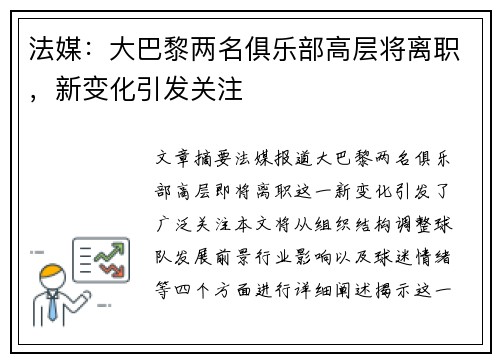 法媒：大巴黎两名俱乐部高层将离职，新变化引发关注

文章摘要法媒报道大巴黎两名俱乐部高层即将离职这一新变化引发了广泛关注本文将从组织结构调整球队发展前景行业影响以及球迷情绪等四个方面进行详细阐述揭示这一